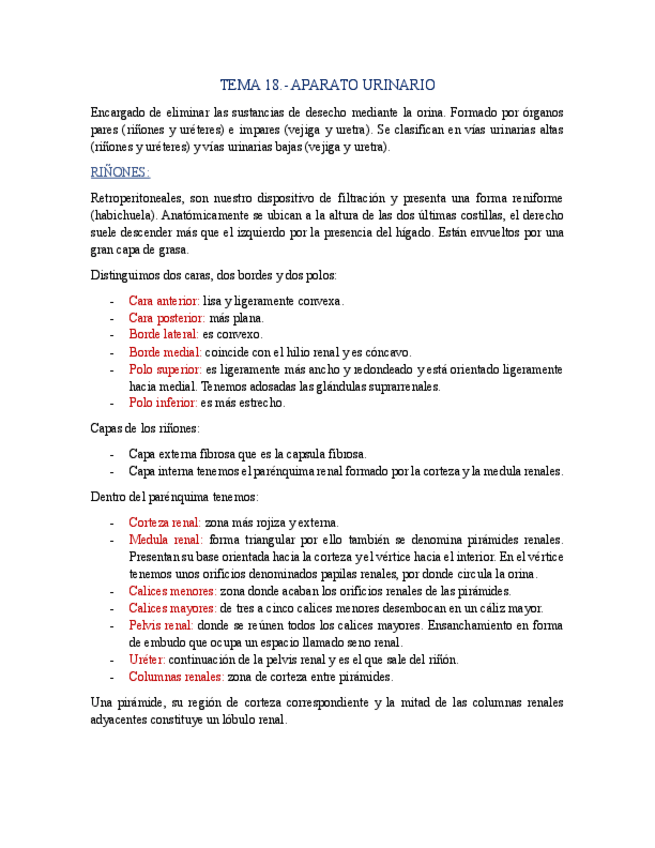 TEMA 18.- APARATO URINARIO

Encargado de eliminar las sustancias de desecho mediante la orina. Formado por órganos pares (riñones y uréteres) e impares (vejiga y uretra). Se clasifican en vías urinarias altas (riñones y uréteres) y vías urinarias bajas (vejiga y uretra).

RIÑONES:

Retroperitoneales, son nuestro dispositivo de filtración y presenta una forma reniforme (habichuela). Anatómicamente se ubican a la altura de las dos últimas costillas, el derecho suele descender más que el izquierdo por la presencia del hígado. Están envueltos por una gran capa de grasa.

Distinguimos dos caras, dos bordes y dos polos:

- Cara anterior: lisa y ligeramente convexa.
- Cara posterior: más plana.
- Borde lateral: es convexo.
- Borde medial: coincide con el hilio renal y es cóncavo.
- Polo superior: es ligeramente más ancho y redondeado y está orientado ligeramente hacia medial. Tenemos adosadas las glándulas suprarrenales.
- Polo inferior: es más estrecho.

Capas de los riñones:

- Capa externa fibrosa que es la capsula fibrosa.
- Capa interna tenemos el parénquima renal formado por la corteza y la medula renales.

Dentro del parénquima tenemos:

- Corteza renal: zona más rojiza y externa.
- Medula renal: forma triangular por ello también se denomina pirámides renales. Presentan su base orientada hacia la corteza y el vértice hacia el interior. En el vértice tenemos unos orificios denominados papilas renales, por donde circula la orina.
- Calices menores: zona donde acaban los orificios renales de las pirámides.
- Calices mayores: de tres a cinco calices menores desembocan en un cáliz mayor.
- Pelvis renal: donde se reúnen todos los calices mayores. Ensanchamiento en forma de embudo que ocupa un espacio llamado seno renal.
- Uréter: continuación de la pelvis renal y es el que sale del riñón.
- Columnas renales: zona de corteza entre pirámides.

Una pirámide, su región de corteza correspondiente y la mitad de las columnas renales adyacentes constituye un lóbulo renal.